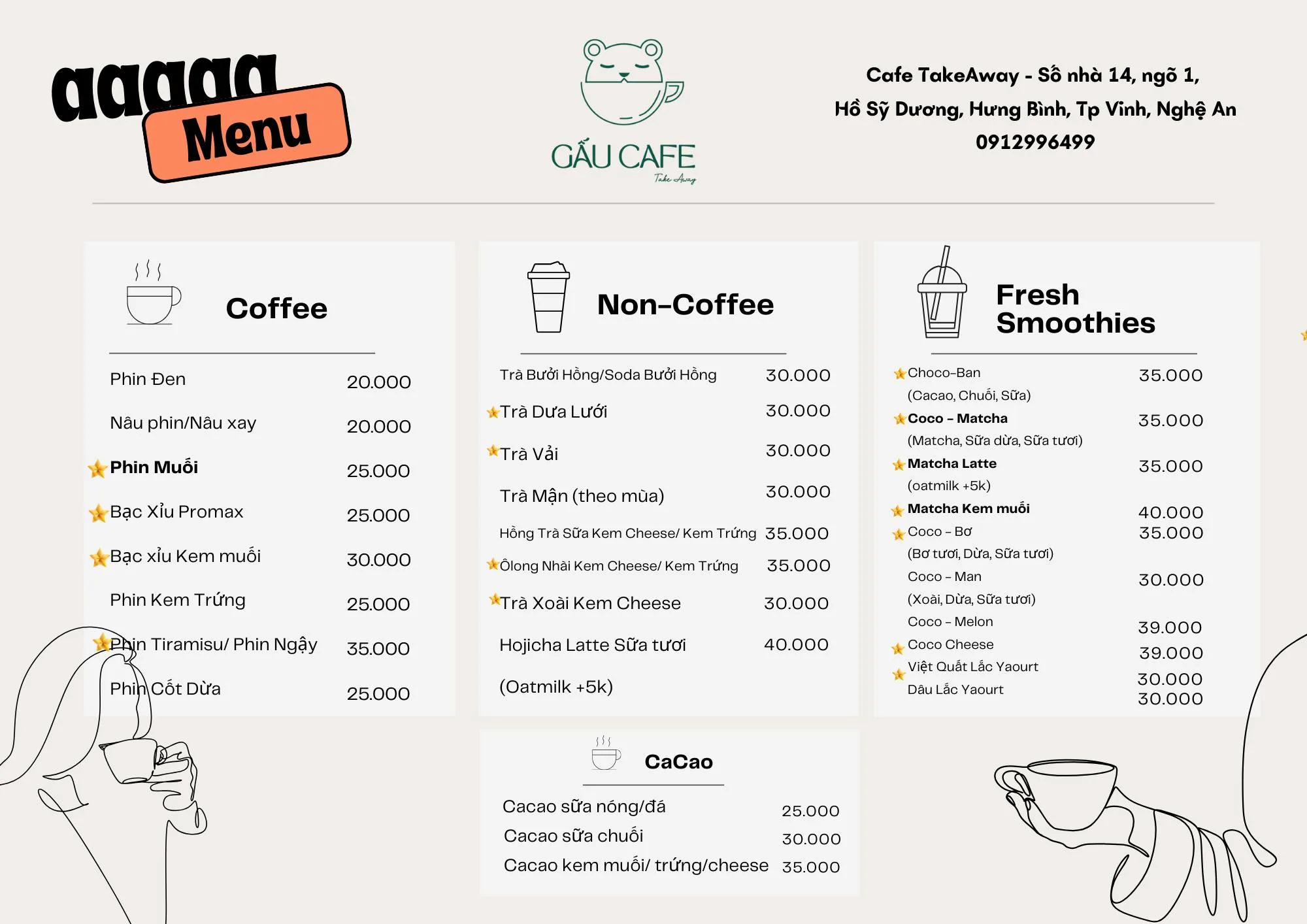 aaaaa
Menu

GẤU CAFE
Take Away

Cafe TakeAway - Số nhà 14, ngõ 1,
Hồ Sỹ Dương, Hưng Bình, Tp Vinh, Nghệ An
0912996499

Coffee

| | |
|---|---|
| Phin Đen | 20.000 |
| Nâu phin/Nâu xay | 20.000 |
| Phin Muối | 25.000 |
| Bạc Xỉu Promax | 25.000 |
| Bạc xỉu Kem muối | 30.000 |
| Phin Kem Trứng | 25.000 |
| Phin Tiramisu/ Phin Ngậy | 35.000 |
| Phin Cốt Dừa | 25.000 |

Non-Coffee

| | |
|---|---|
| Trà Bưởi Hồng/Soda Bưởi Hồng | 30.000 |
| Trà Dưa Lưới | 30.000 |
| Trà Vải | 30.000 |
| Trà Mận (theo mùa) | 30.000 |
| Hồng Trà Sữa Kem Cheese/ Kem Trứng | 35.000 |
| Ôlong Nhài Kem Cheese/ Kem Trứng | 35.000 |
| Trà Xoài Kem Cheese | 30.000 |
| Hojicha Latte Sữa tươi | 40.000 |
| (Oatmilk +5k) | |

Fresh Smoothies

| | |
|---|---|
| Choco-Ban (Cacao, Chuối, Sữa) | 35.000 |
| Coco - Matcha (Matcha, Sữa dừa, Sữa tươi) | 35.000 |
| Matcha Latte (oatmilk +5k) | 35.000 |
| Matcha Kem muối | 40.000 |
| Coco - Bơ (Bơ tươi, Dừa, Sữa tươi) | 35.000 |
| Coco - Man (Xoài, Dừa, Sữa tươi) | 30.000 |
| Coco - Melon | 39.000 |
| Coco Cheese | 39.000 |
| Việt Quất Lắc Yaourt | 30.000 |
| Dâu Lắc Yaourt | 30.000 |

CaCao

| | |
|---|---|
| Cacao sữa nóng/đá | 25.000 |
| Cacao sữa chuối | 30.000 |
| Cacao kem muối/ trứng/cheese | 35.000 |